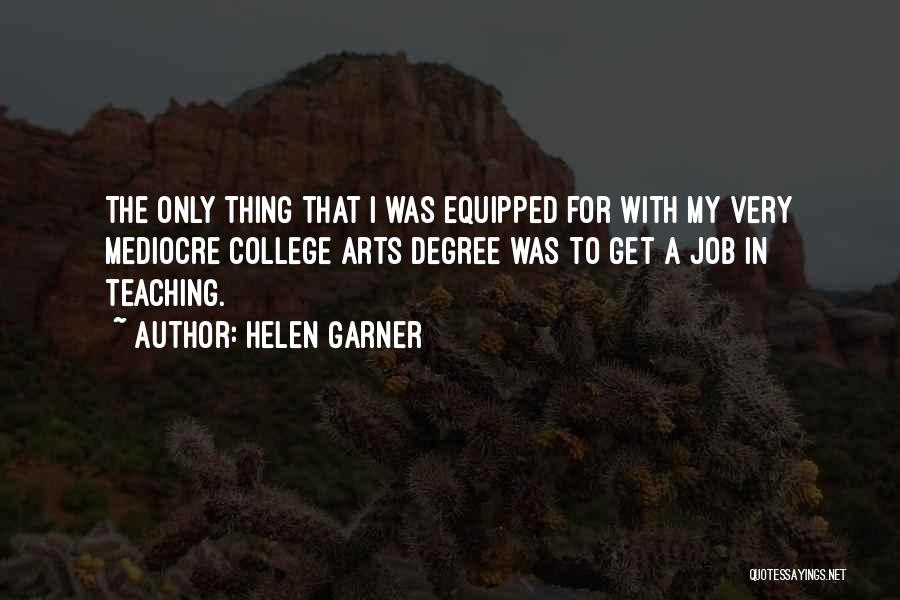 THE ONLY THING THAT I WAS EQUIPPED FOR WITH MY VERY MEDIOCRE COLLEGE ARTS DEGREE WAS TO GET A JOB IN TEACHING.

~ AUTHOR: HELEN GARNER

QUOTESSAYINGS.NET